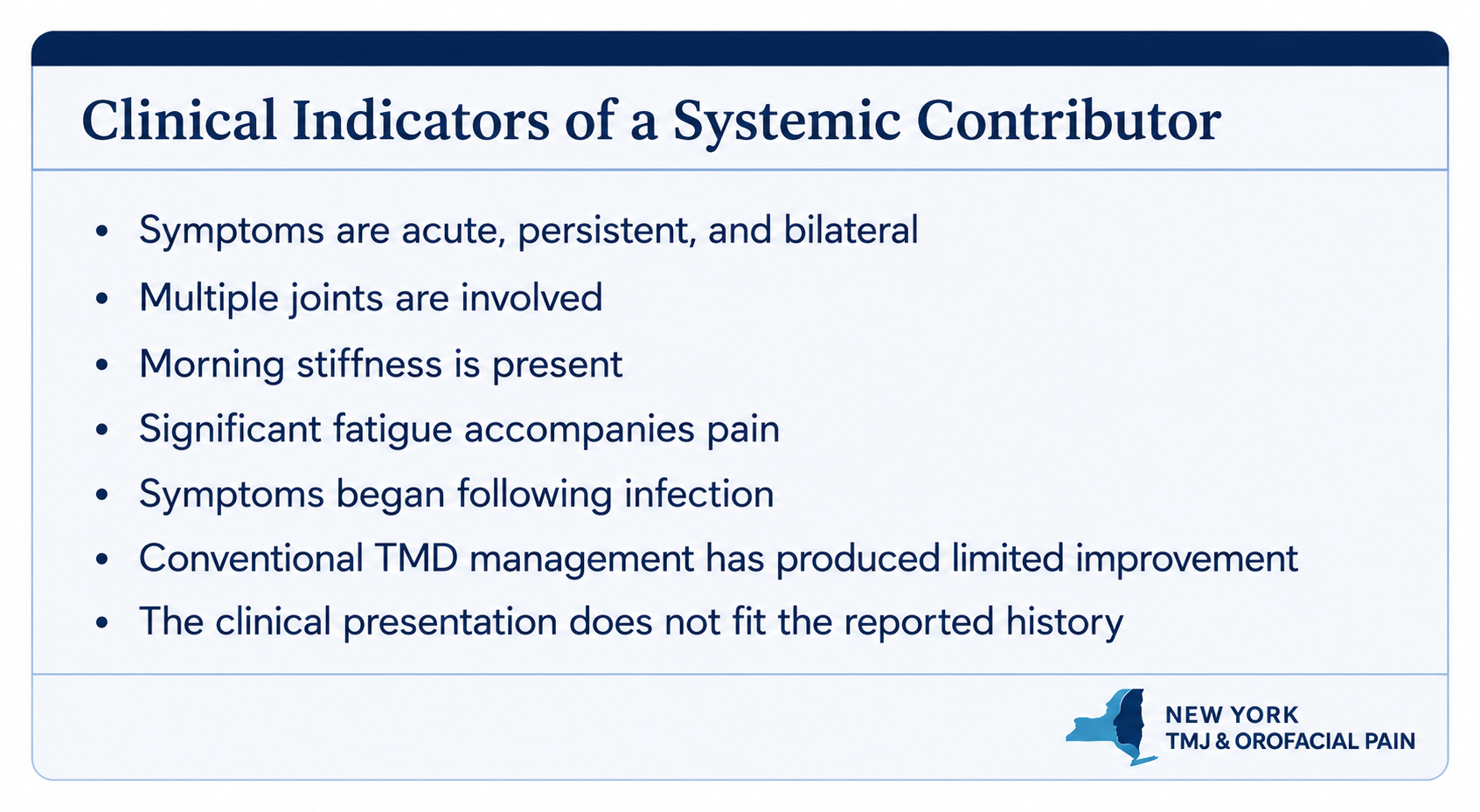 Clinical Indicators of a Systemic Contributor

• Symptoms are acute, persistent, and bilateral
• Multiple joints are involved
• Morning stiffness is present
• Significant fatigue accompanies pain
• Symptoms began following infection
• Conventional TMD management has produced limited improvement
• The clinical presentation does not fit the reported history

NEW YORK
TMJ & OROFACIAL PAIN